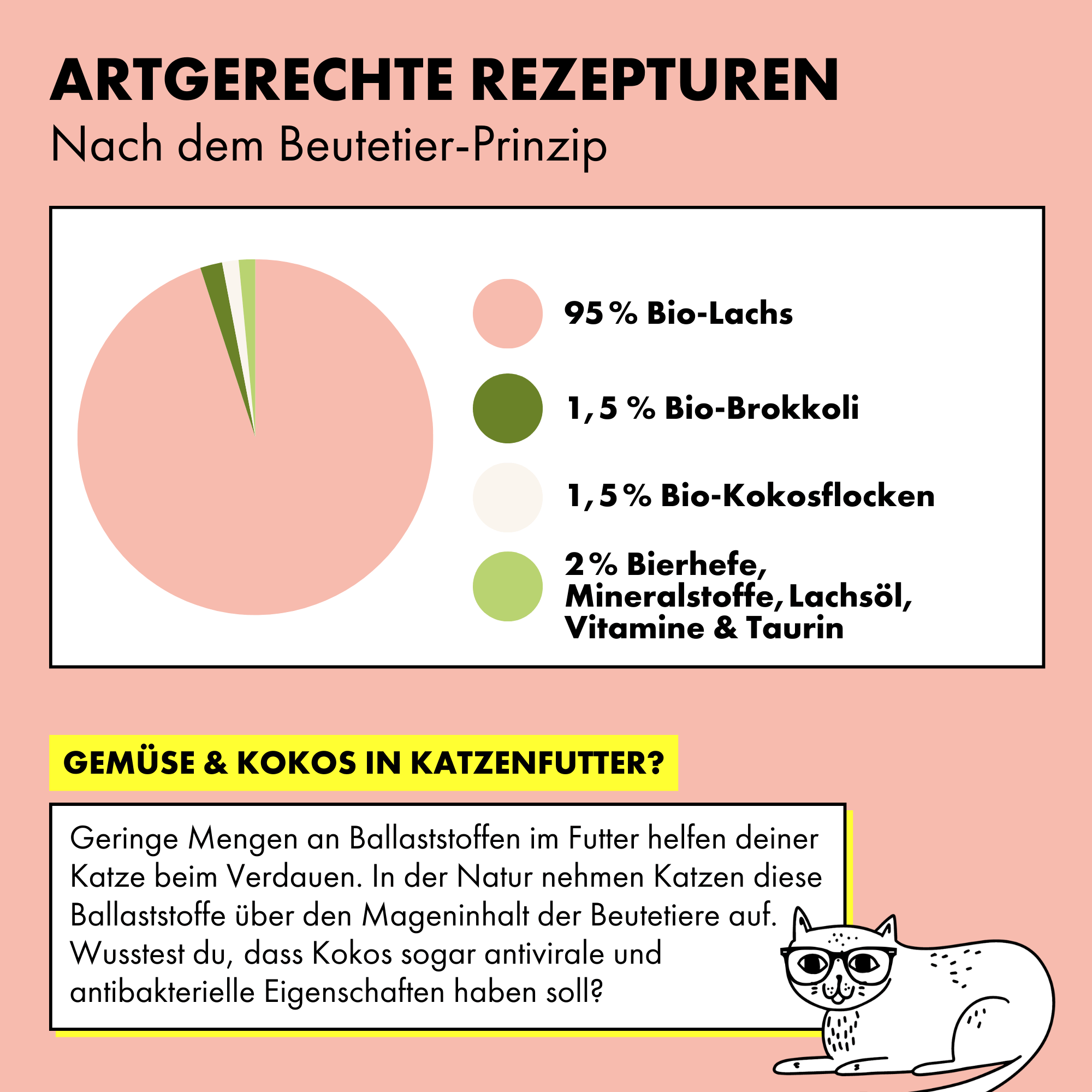 ARTGERECHTE REZEPTUREN
Nach dem Beutetier-Prinzip

95 % Bio-Lachs

1,5 % Bio-Brokkoli

1,5 % Bio-Kokosflocken

2 % Bierhefe, Mineralstoffe, Lachsöl, Vitamine & Taurin

GEMÜSE & KOKOS IN KATZENFUTTER?

Geringe Mengen an Ballaststoffen im Futter helfen deiner Katze beim Verdauen. In der Natur nehmen Katzen diese Ballaststoffe über den Mageninhalt der Beutetiere auf. Wusstest du, dass Kokos sogar antivirale und antibakterielle Eigenschaften haben soll?